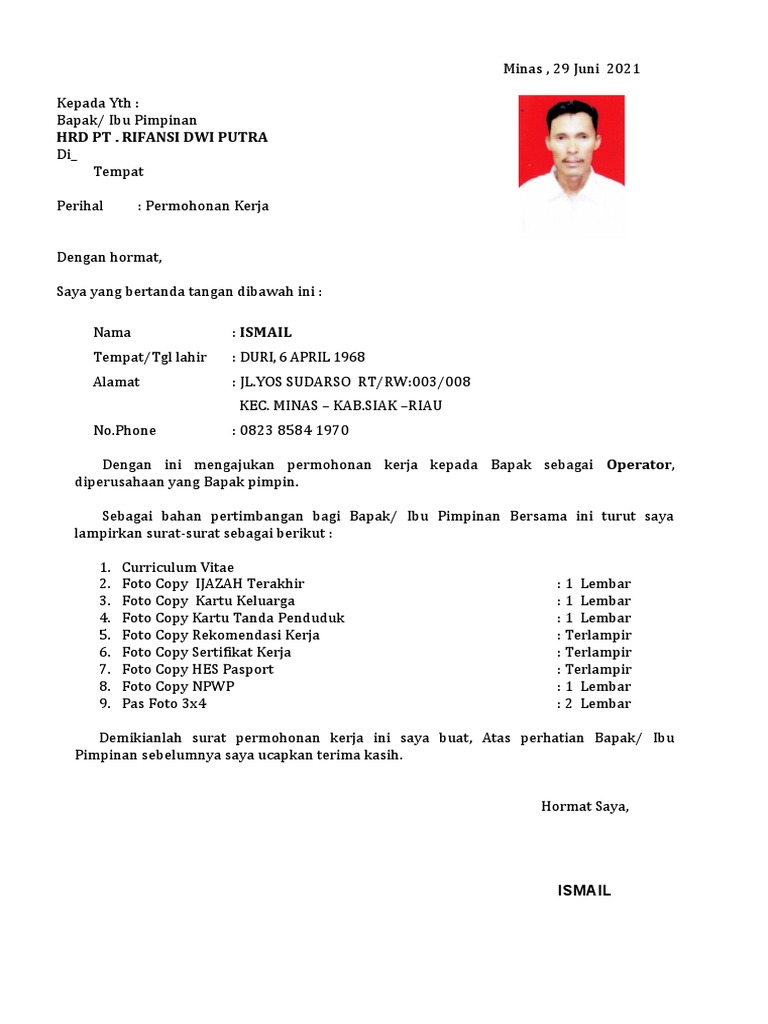 Minas , 29 Juni 2021

Kepada Yth :
Bapak/ Ibu Pimpinan
HRD PT . RIFANSI DWI PUTRA
Di_
Tempat

Perihal : Permohonan Kerja

Dengan hormat,

Saya yang bertanda tangan dibawah ini :

Nama : ISMAIL
Tempat/Tgl lahir : DURI, 6 APRIL 1968
Alamat : JL.YOS SUDARSO RT/RW:003/008
KEC. MINAS – KAB.SIAK –RIAU
No.Phone : 0823 8584 1970

Dengan ini mengajukan permohonan kerja kepada Bapak sebagai Operator, diperusahaan yang Bapak pimpin.

Sebagai bahan pertimbangan bagi Bapak/ Ibu Pimpinan Bersama ini turut saya lampirkan surat-surat sebagai berikut :

1. Curriculum Vitae
2. Foto Copy IJAZAH Terakhir : 1 Lembar
3. Foto Copy Kartu Keluarga : 1 Lembar
4. Foto Copy Kartu Tanda Penduduk : 1 Lembar
5. Foto Copy Rekomendasi Kerja : Terlampir
6. Foto Copy Sertifikat Kerja : Terlampir
7. Foto Copy HES Pasport : Terlampir
8. Foto Copy NPWP : 1 Lembar
9. Pas Foto 3x4 : 2 Lembar

Demikianlah surat permohonan kerja ini saya buat, Atas perhatian Bapak/ Ibu Pimpinan sebelumnya saya ucapkan terima kasih.

Hormat Saya,

ISMAIL